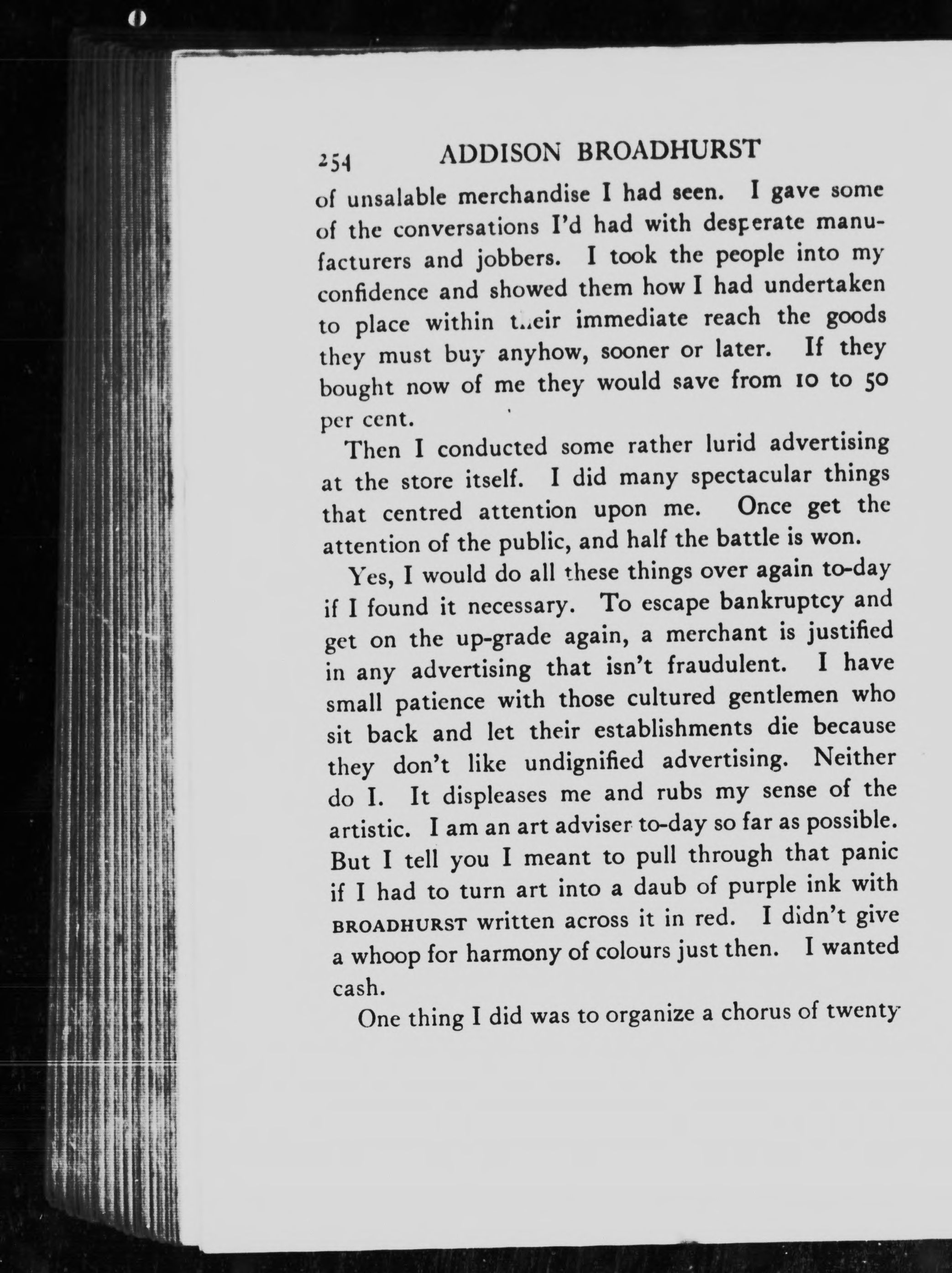 254 ADDISON BROADHURST

of unsalable merchandise I had seen. I gave some of the conversations I'd had with desperate manufacturers and jobbers. I took the people into my confidence and showed them how I had undertaken to place within their immediate reach the goods they must buy anyhow, sooner or later. If they bought now of me they would save from 10 to 50 per cent.

Then I conducted some rather lurid advertising at the store itself. I did many spectacular things that centred attention upon me. Once get the attention of the public, and half the battle is won.

Yes, I would do all these things over again to-day if I found it necessary. To escape bankruptcy and get on the up-grade again, a merchant is justified in any advertising that isn't fraudulent. I have small patience with those cultured gentlemen who sit back and let their establishments die because they don't like undignified advertising. Neither do I. It displeases me and rubs my sense of the artistic. I am an art adviser to-day so far as possible. But I tell you I meant to pull through that panic if I had to turn art into a daub of purple ink with BROADHURST written across it in red. I didn't give a whoop for harmony of colours just then. I wanted cash.

One thing I did was to organize a chorus of twenty